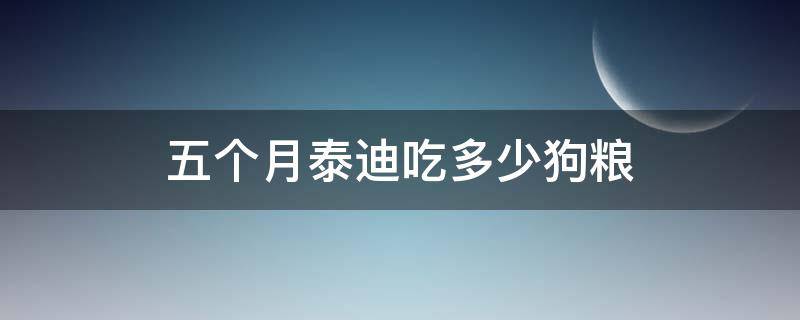 五个月泰迪吃多少狗粮